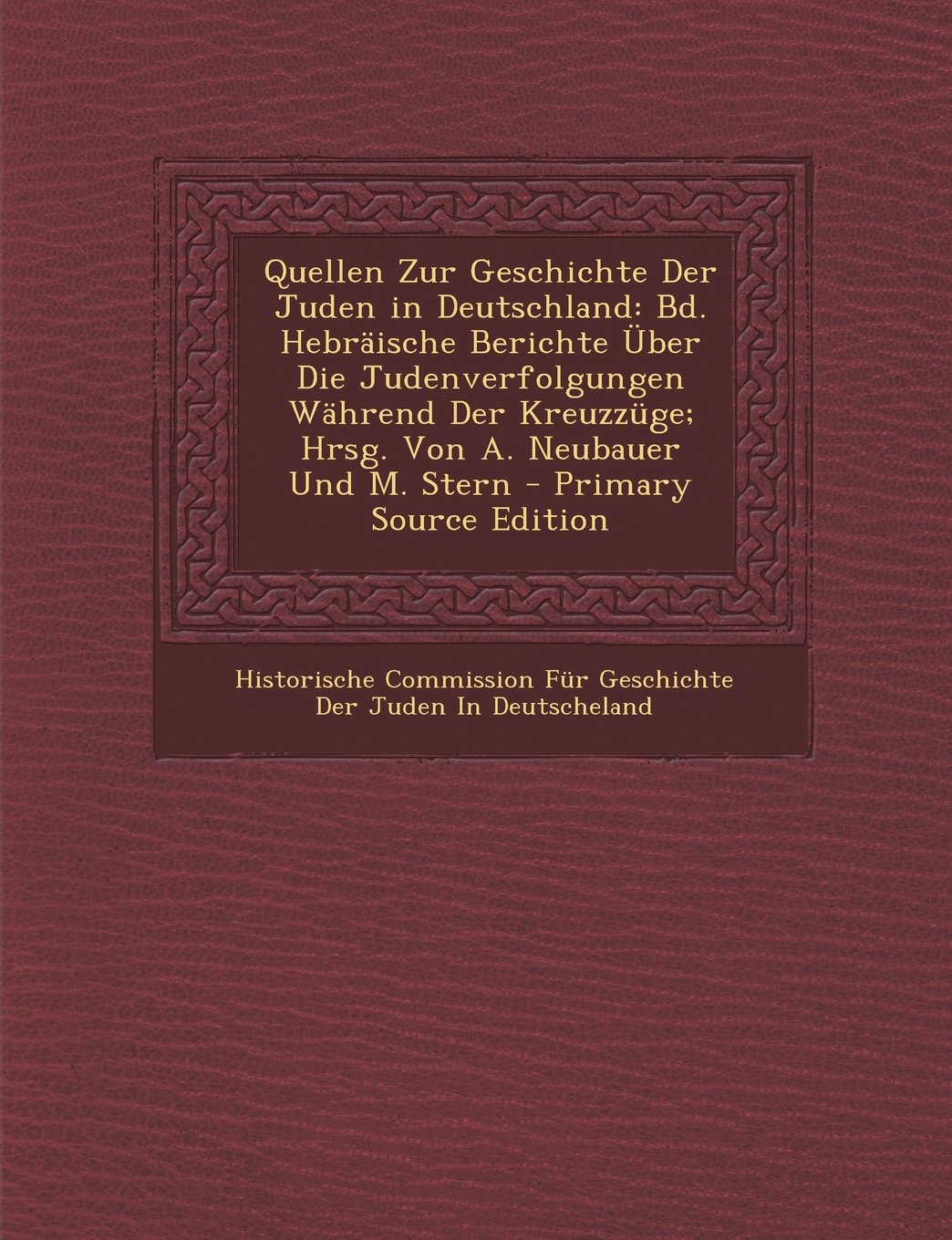 Quellen Zur Geschichte Der Juden in Deutschland: Bd. Hebräische Berichte Über Die Judenverfolgungen Während Der Kreuzzüge; Hrsg. Von A. Neubauer Und M. Stern - Primary Source Edition

Historische Commission Für Geschichte Der Juden In Deutscheland